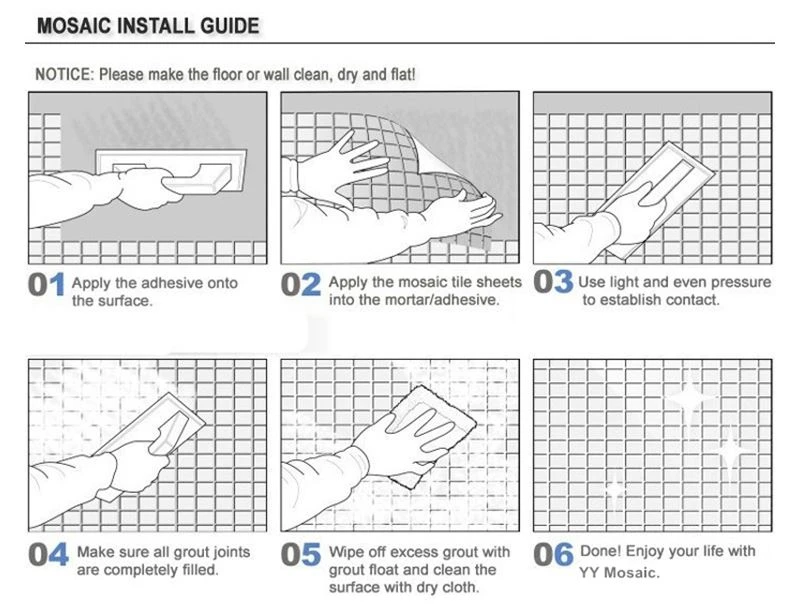 MOSAIC INSTALL GUIDE

NOTICE: Please make the floor or wall clean, dry and flat!

01 Apply the adhesive onto the surface.

02 Apply the mosaic tile sheets into the mortar/adhesive.

03 Use light and even pressure to establish contact.

04 Make sure all grout joints are completely filled.

05 Wipe off excess grout with grout float and clean the surface with dry cloth.

06 Done! Enjoy your life with YY Mosaic.